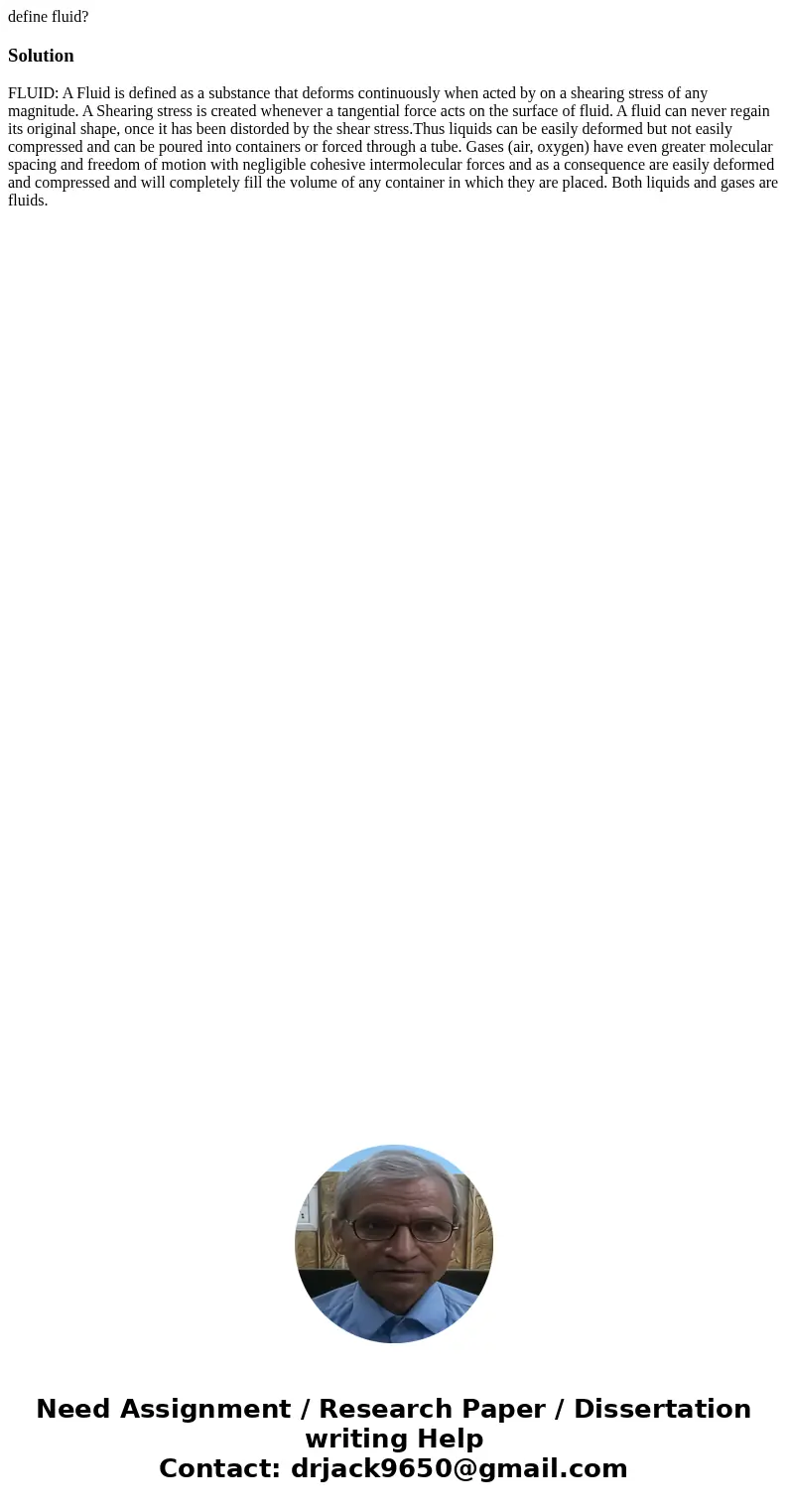 define fluid?

Solution

FLUID: A Fluid is defined as a substance that deforms continuously when acted by on a shearing stress of any magnitude. A Shearing stress is created whenever a tangential force acts on the surface of fluid. A fluid can never regain its original shape, once it has been distorded by the shear stress.Thus liquids can be easily deformed but not easily compressed and can be poured into containers or forced through a tube. Gases (air, oxygen) have even greater molecular spacing and freedom of motion with negligible cohesive intermolecular forces and as a consequence are easily deformed and compressed and will completely fill the volume of any container in which they are placed. Both liquids and gases are fluids.

Need Assignment / Research Paper / Dissertation writing Help
Contact: drjack9650@gmail.com